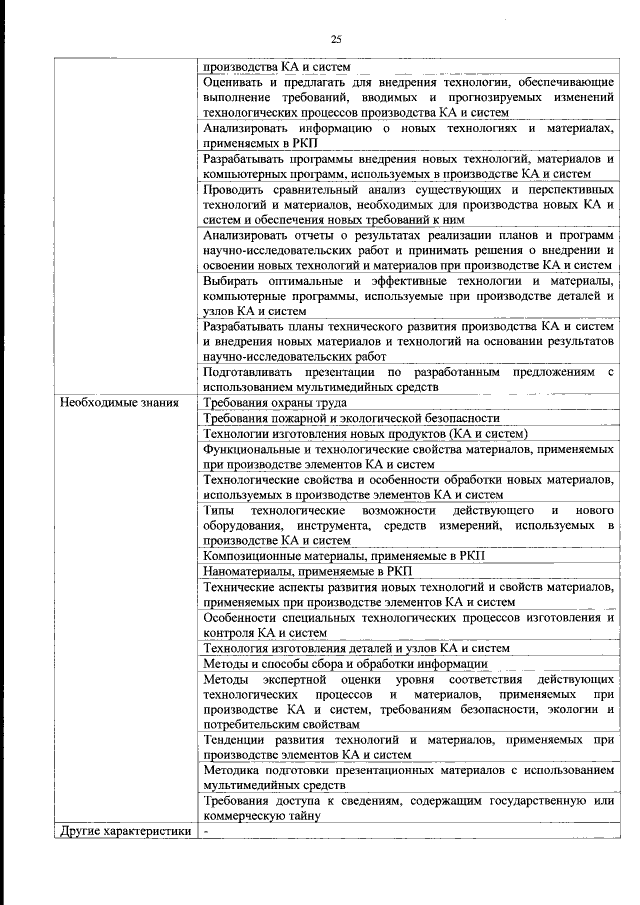 25

| | |
|---|---|
| | производства КА и систем |
| | Оценивать и предлагать для внедрения технологии, обеспечивающие выполнение требований, вводимых и прогнозируемых изменений технологических процессов производства КА и систем |
| | Анализировать информацию о новых технологиях и материалах, применяемых в РКП |
| | Разрабатывать программы внедрения новых технологий, материалов и компьютерных программ, используемых в производстве КА и систем |
| | Проводить сравнительный анализ существующих и перспективных технологий и материалов, необходимых для производства новых КА и систем и обеспечения новых требований к ним |
| | Анализировать отчеты о результатах реализации планов и программ научно-исследовательских работ и принимать решения о внедрении и освоении новых технологий и материалов при производстве КА и систем |
| | Выбирать оптимальные и эффективные технологии и материалы, компьютерные программы, используемые при производстве деталей и узлов КА и систем |
| | Разрабатывать планы технического развития производства КА и систем и внедрения новых материалов и технологий на основании результатов научно-исследовательских работ |
| | Подготавливать презентации по разработанным предложениям с использованием мультимедийных средств |
| Необходимые знания | Требования охраны труда |
| | Требования пожарной и экологической безопасности |
| | Технологии изготовления новых продуктов (КА и систем) |
| | Функциональные и технологические свойства материалов, применяемых при производстве элементов КА и систем |
| | Технологические свойства и особенности обработки новых материалов, используемых в производстве элементов КА и систем |
| | Типы технологические возможности действующего и нового оборудования, инструмента, средств измерений, используемых в производстве КА и систем |
| | Композиционные материалы, применяемые в РКП |
| | Наноматериалы, применяемые в РКП |
| | Технические аспекты развития новых технологий и свойств материалов, применяемых при производстве элементов КА и систем |
| | Особенности специальных технологических процессов изготовления и контроля КА и систем |
| | Технология изготовления деталей и узлов КА и систем |
| | Методы и способы сбора и обработки информации |
| | Методы экспертной оценки уровня соответствия действующих технологических процессов и материалов, применяемых при производстве КА и систем, требованиям безопасности, экологии и потребительским свойствам |
| | Тенденции развития технологий и материалов, применяемых при производстве элементов КА и систем |
| | Методика подготовки презентационных материалов с использованием мультимедийных средств |
| | Требования доступа к сведениям, содержащим государственную или коммерческую тайну |
| Другие характеристики | - |